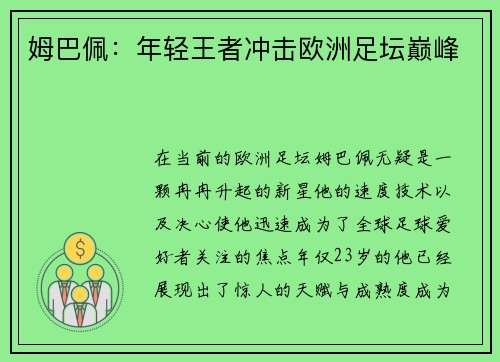 姆巴佩：年轻王者冲击欧洲足坛巅峰

在当前的欧洲足坛姆巴佩无疑是一颗冉冉升起的新星他的速度技术以及决心使他迅速成为了全球足球爱好者关注的焦点年仅23岁的他已经展现出了惊人的天赋与成熟度成为

$